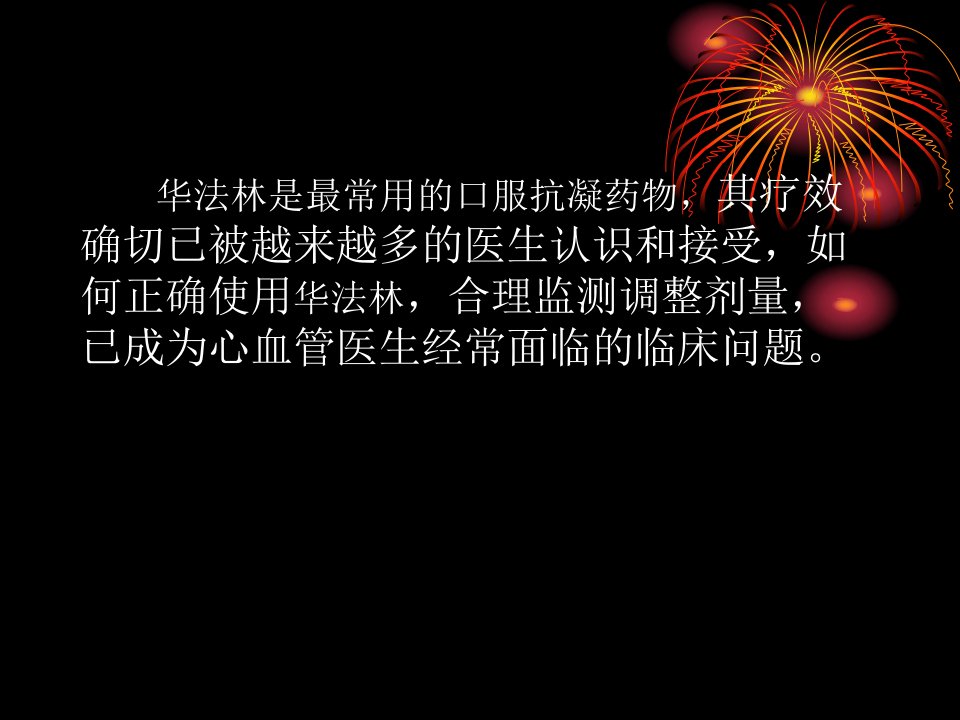 华法林是最常用的口服抗凝药物，其疗效确切已被越来越多的医生认识和接受，如何正确使用华法林，合理监测调整剂量，已成为心血管医生经常面临的临床问题。